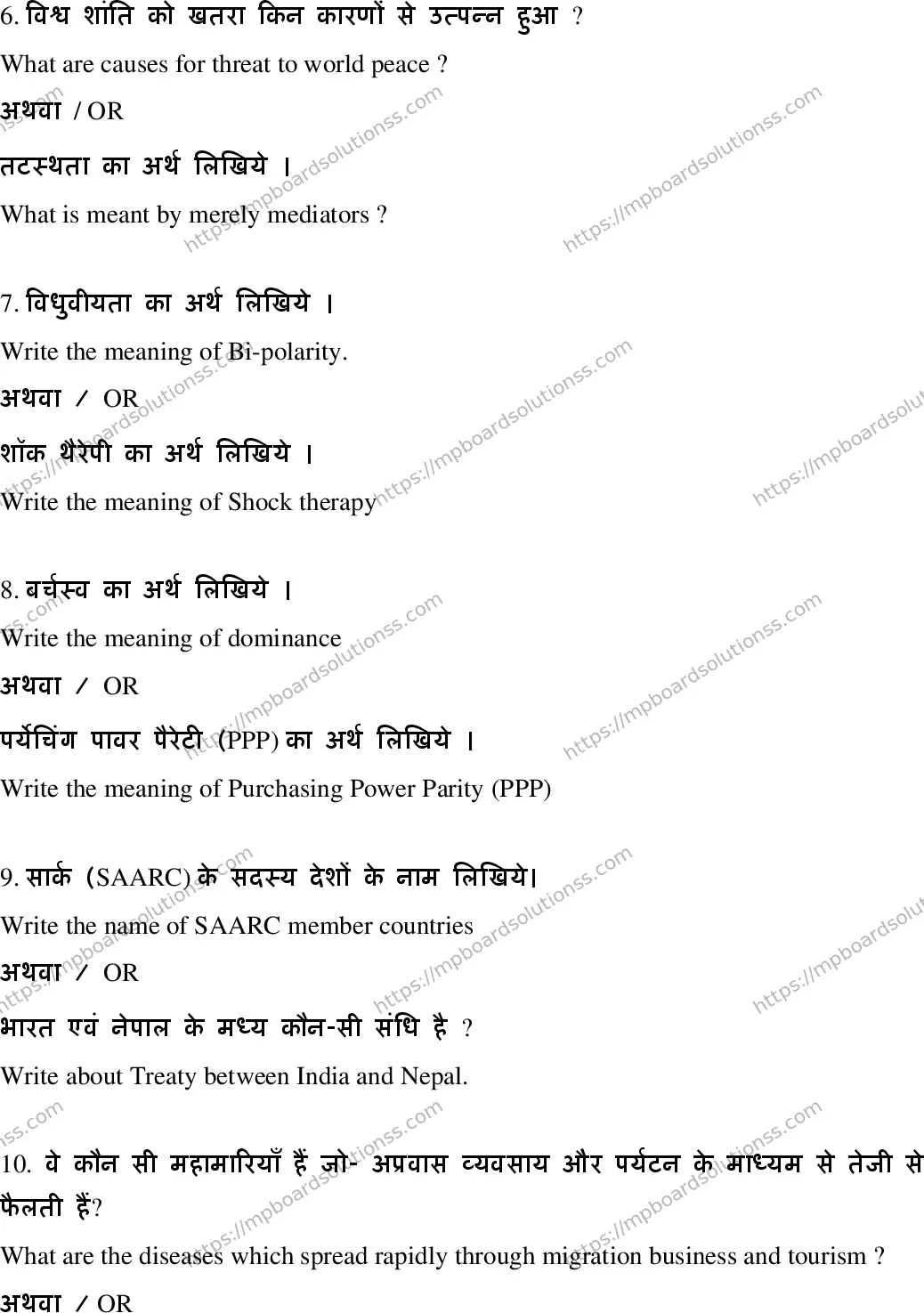 6. विश्व शांति को खतरा किन कारणों से उत्पन्न हुआ ?

What are causes for threat to world peace ?

अथवा / OR

तटस्थता का अर्थ लिखिये ।

What is meant by merely mediators ?

7. विधुवीयता का अर्थ लिखिये ।

Write the meaning of Bi-polarity.

अथवा / OR

शॉक थैरेपी का अर्थ लिखिये ।

Write the meaning of Shock therapy

8. बर्चस्व का अर्थ लिखिये ।

Write the meaning of dominance

अथवा / OR

पर्येचिंग पावर पैरेटी (PPP) का अर्थ लिखिये ।

Write the meaning of Purchasing Power Parity (PPP)

9. सार्क (SAARC) के सदस्य देशों के नाम लिखिये।

Write the name of SAARC member countries

अथवा / OR

भारत एवं नेपाल के मध्य कौन-सी संधि है ?

Write about Treaty between India and Nepal.

10. वे कौन सी महामारियाँ हैं जो- अप्रवास व्यवसाय और पर्यटन के माध्यम से तेजी से फैलती हैं?

What are the diseases which spread rapidly through migration business and tourism ?

अथवा / OR

https://mpboardsolutionss.com